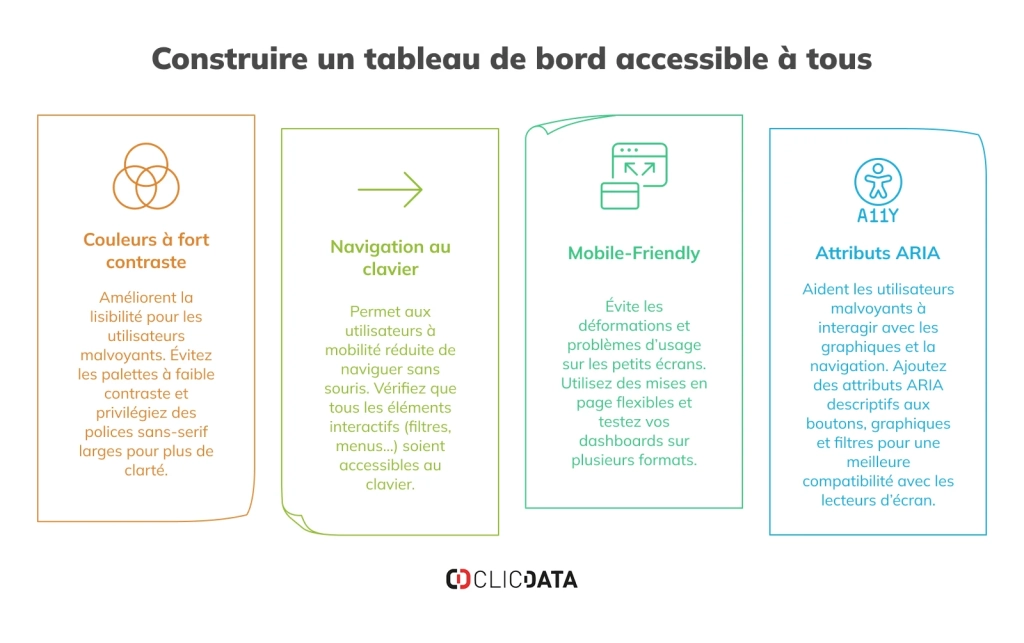 Construire un tableau de bord accessible à tous

Couleurs à fort contraste

Améliorent la lisibilité pour les utilisateurs malvoyants. Évitez les palettes à faible contraste et privilégiez des polices sans-serif larges pour plus de clarté.

Navigation au clavier

Permet aux utilisateurs à mobilité réduite de naviguer sans souris. Vérifiez que tous les éléments interactifs (filtres, menus...) soient accessibles au clavier.

Mobile-Friendly

Évite les déformations et problèmes d'usage sur les petits écrans. Utilisez des mises en page flexibles et testez vos dashboards sur plusieurs formats.

A11Y

Attributs ARIA

Aident les utilisateurs malvoyants à interagir avec les graphiques et la navigation. Ajoutez des attributs ARIA descriptifs aux boutons, graphiques et filtres pour une meilleure compatibilité avec les lecteurs d'écran.

CLICDATA